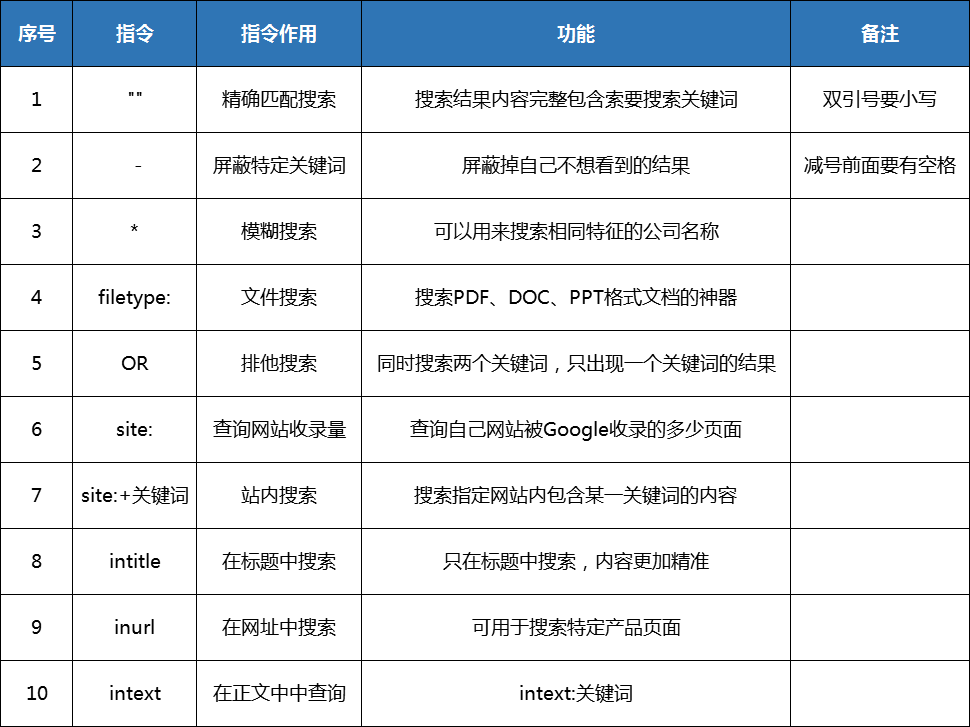 | 序号 | 指令 | 指令作用 | 功能 | 备注 |
|---|---|---|---|---|
| 1 | "" | 精确匹配搜索 | 搜索结果内容完整包含索要搜索关键词 | 双引号要小写 |
| 2 | - | 屏蔽特定关键词 | 屏蔽掉自己不想看到的结果 | 减号前面要有空格 |
| 3 | * | 模糊搜索 | 可以用来搜索相同特征的公司名称 | |
| 4 | filetype: | 文件搜索 | 搜索PDF、DOC、PPT格式文档的神器 | |
| 5 | OR | 排他搜索 | 同时搜索两个关键词，只出现一个关键词的结果 | |
| 6 | site: | 查询网站收录量 | 查询自己网站被Google收录的多少页面 | |
| 7 | site:+关键词 | 站内搜索 | 搜索指定网站内包含某一关键词的内容 | |
| 8 | intitle | 在标题中搜索 | 只在标题中搜索，内容更加精准 | |
| 9 | inurl | 在网址中搜索 | 可用于搜索特定产品页面 | |
| 10 | intext | 在正文中中查询 | intext:关键词 | |